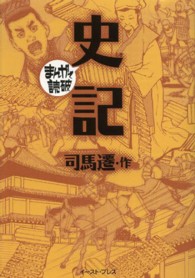 まんがで読破

史記

司馬遷・作

イースト・プレス